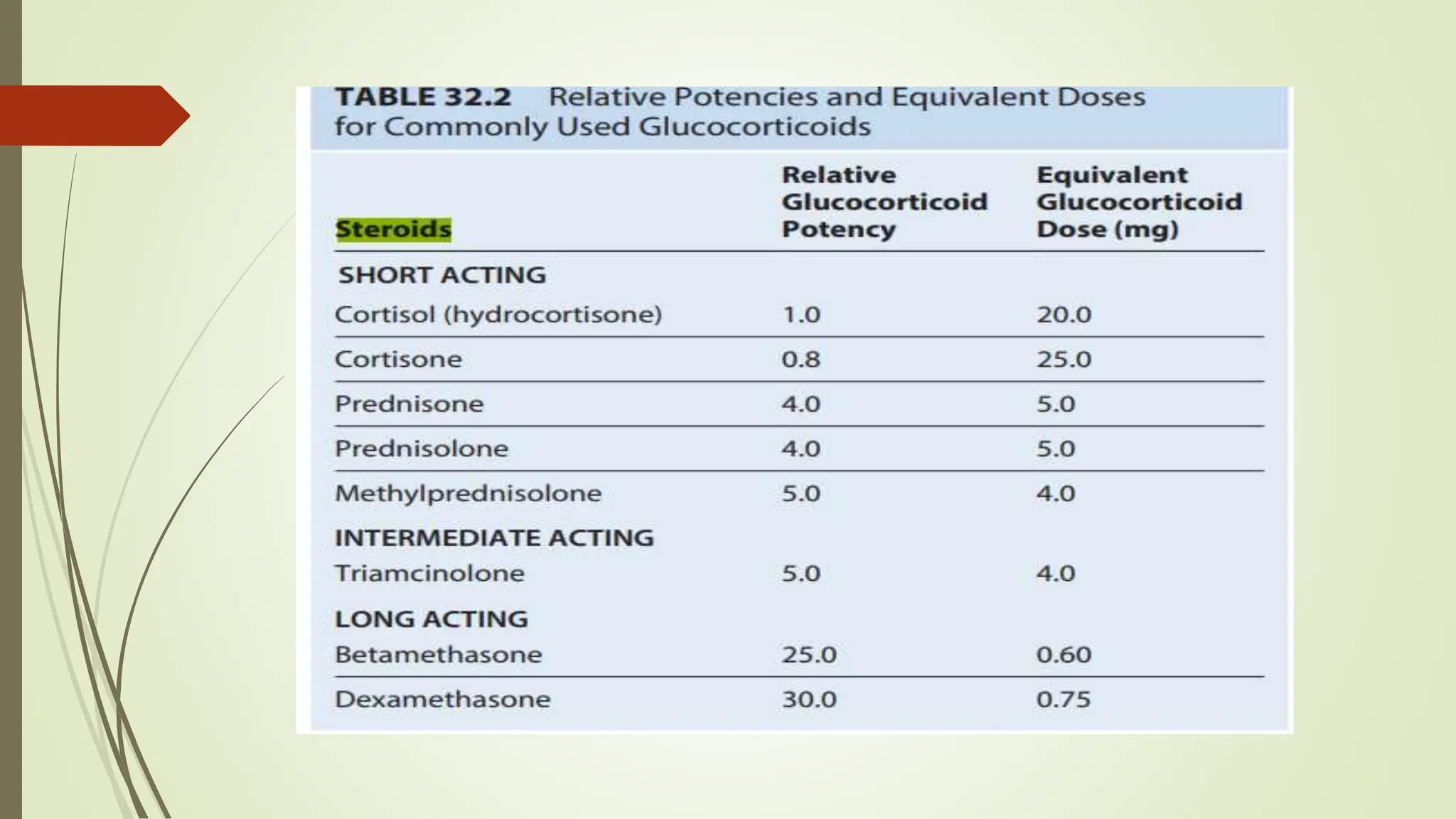 TABLE 32.2 Relative Potencies and Equivalent Doses for Commonly Used Glucocorticoids

| Steroids | Relative Glucocorticoid Potency | Equivalent Glucocorticoid Dose (mg) |
|---|---|---|
| SHORT ACTING | | |
| Cortisol (hydrocortisone) | 1.0 | 20.0 |
| Cortisone | 0.8 | 25.0 |
| Prednisone | 4.0 | 5.0 |
| Prednisolone | 4.0 | 5.0 |
| Methylprednisolone | 5.0 | 4.0 |
| INTERMEDIATE ACTING | | |
| Triamcinolone | 5.0 | 4.0 |
| LONG ACTING | | |
| Betamethasone | 25.0 | 0.60 |
| Dexamethasone | 30.0 | 0.75 |